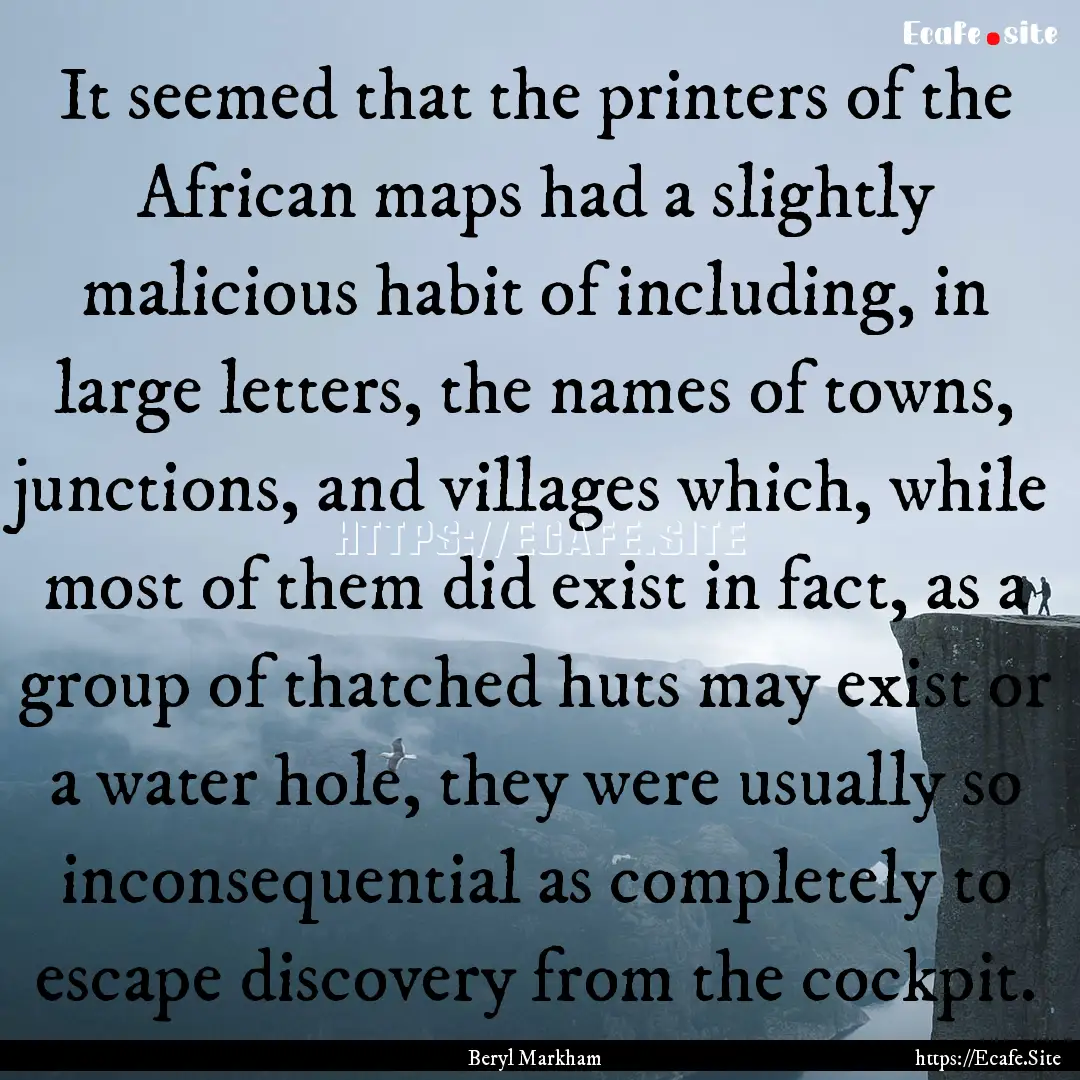 Ecafe.site

It seemed that the printers of the African maps had a slightly malicious habit of including, in large letters, the names of towns, junctions, and villages which, while most of them did exist in fact, as a group of thatched huts may exist or a water hole, they were usually so inconsequential as completely to escape discovery from the cockpit.

HTTPS://ECAFE.SITE

Beryl Markham

https://Ecafe.Site